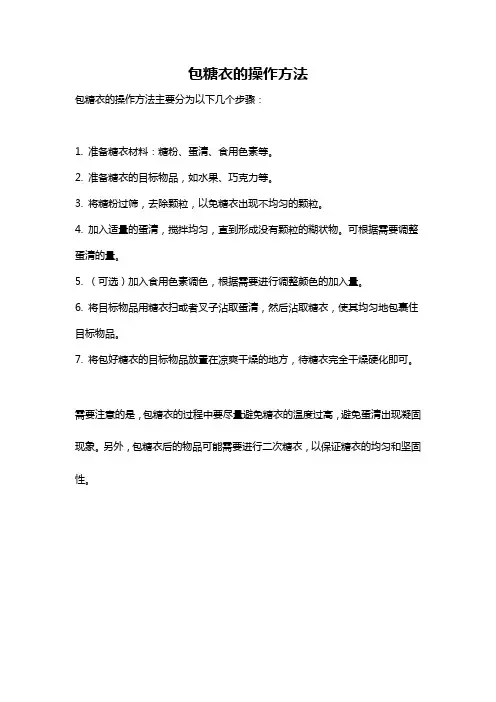 包糖衣的操作方法

包糖衣的操作方法主要分为以下几个步骤：

1. 准备糖衣材料：糖粉、蛋清、食用色素等。

2. 准备糖衣的目标物品，如水果、巧克力等。

3. 将糖粉过筛，去除颗粒，以免糖衣出现不均匀的颗粒。

4. 加入适量的蛋清，搅拌均匀，直到形成没有颗粒的糊状物。可根据需要调整蛋清的量。

5. （可选）加入食用色素调色，根据需要进行调整颜色的加入量。

6. 将目标物品用糖衣扫或者叉子沾取蛋清，然后沾取糖衣，使其均匀地包裹住目标物品。

7. 将包好糖衣的目标物品放置在凉爽干燥的地方，待糖衣完全干燥硬化即可。

需要注意的是，包糖衣的过程中要尽量避免糖衣的温度过高，避免蛋清出现凝固现象。另外，包糖衣后的物品可能需要进行二次糖衣，以保证糖衣的均匀和坚固性。